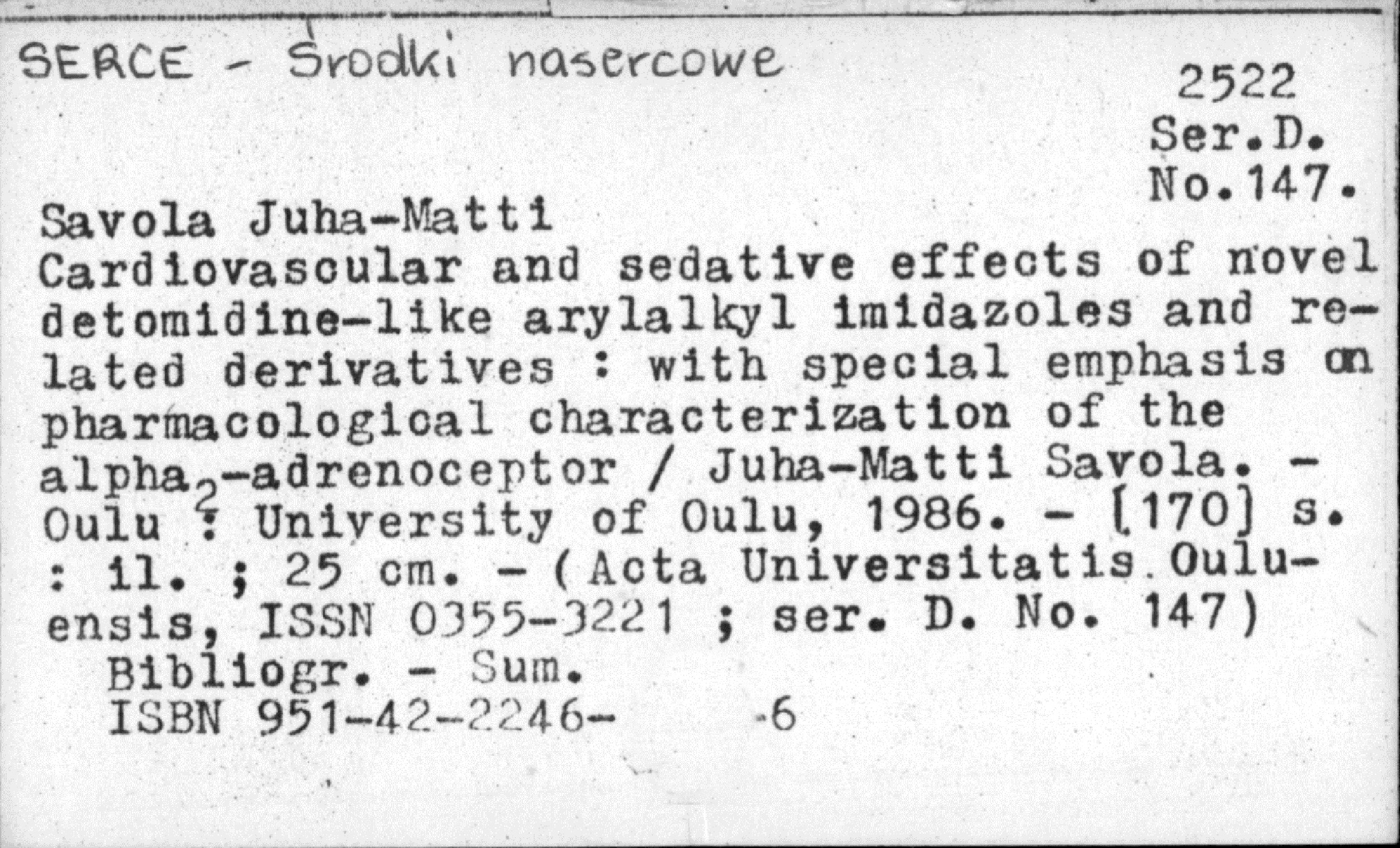 SERCE - Środki nasercowe

2522
Ser.D.
No.147.

Savola Juha-Matti
Cardiovascular and sedative effects of novel detomidine-like arylalkyl imidazoles and related derivatives : with special emphasis on pharmacological characterization of the alpha$_2$-adrenoceptor / Juha-Matti Savola. - Oulu : University of Oulu, 1986. - [170] s. : il. ; 25 cm. - (Acta Universitatis Ouluensis, ISSN 0355-3221 ; ser. D. No. 147)
Bibliogr. - Sum.
ISBN 951-42-2246- -6